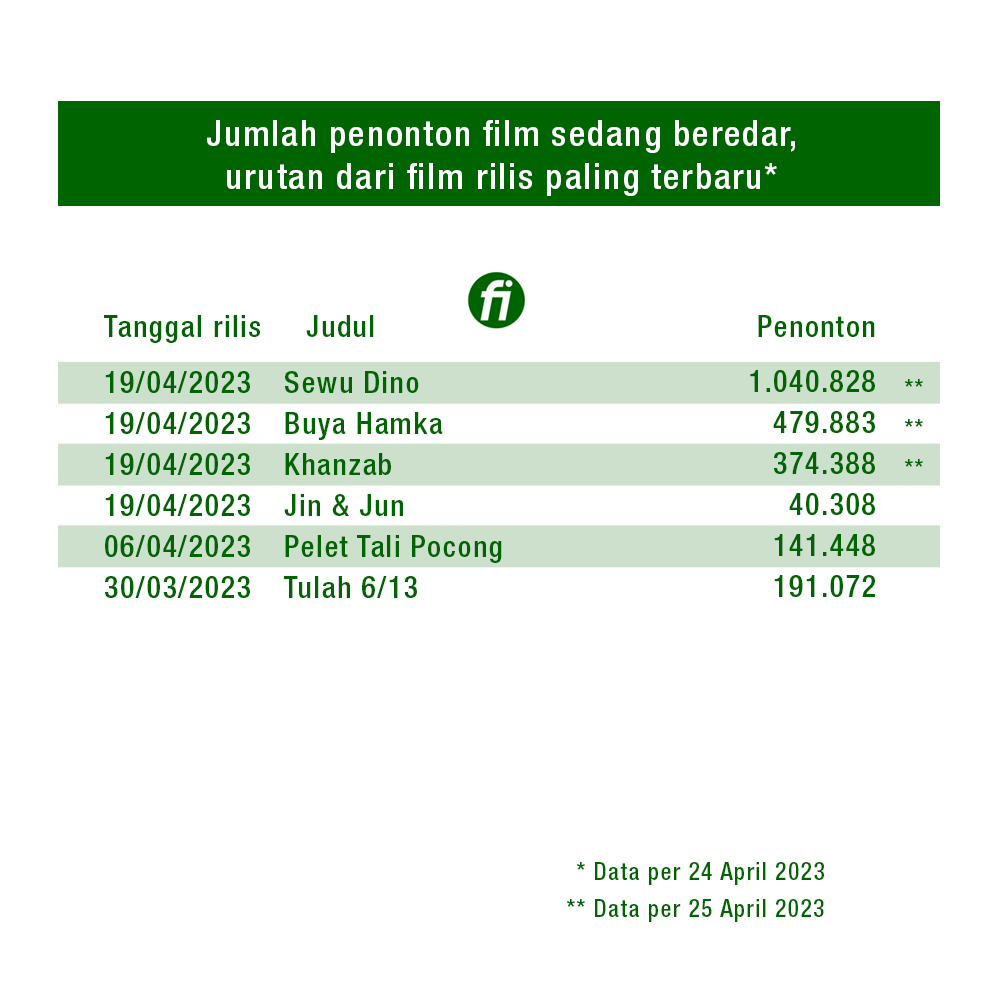 Jumlah penonton film sedang beredar, urutan dari film rilis paling terbaru*

fi

| Tanggal rilis | Judul | Penonton | |
|---|---|---|---|
| 19/04/2023 | Sewu Dino | 1.040.828 | ** |
| 19/04/2023 | Buya Hamka | 479.883 | ** |
| 19/04/2023 | Khanzab | 374.388 | ** |
| 19/04/2023 | Jin & Jun | 40.308 | |
| 06/04/2023 | Pelet Tali Pocong | 141.448 | |
| 30/03/2023 | Tulah 6/13 | 191.072 | |

* Data per 24 April 2023
** Data per 25 April 2023